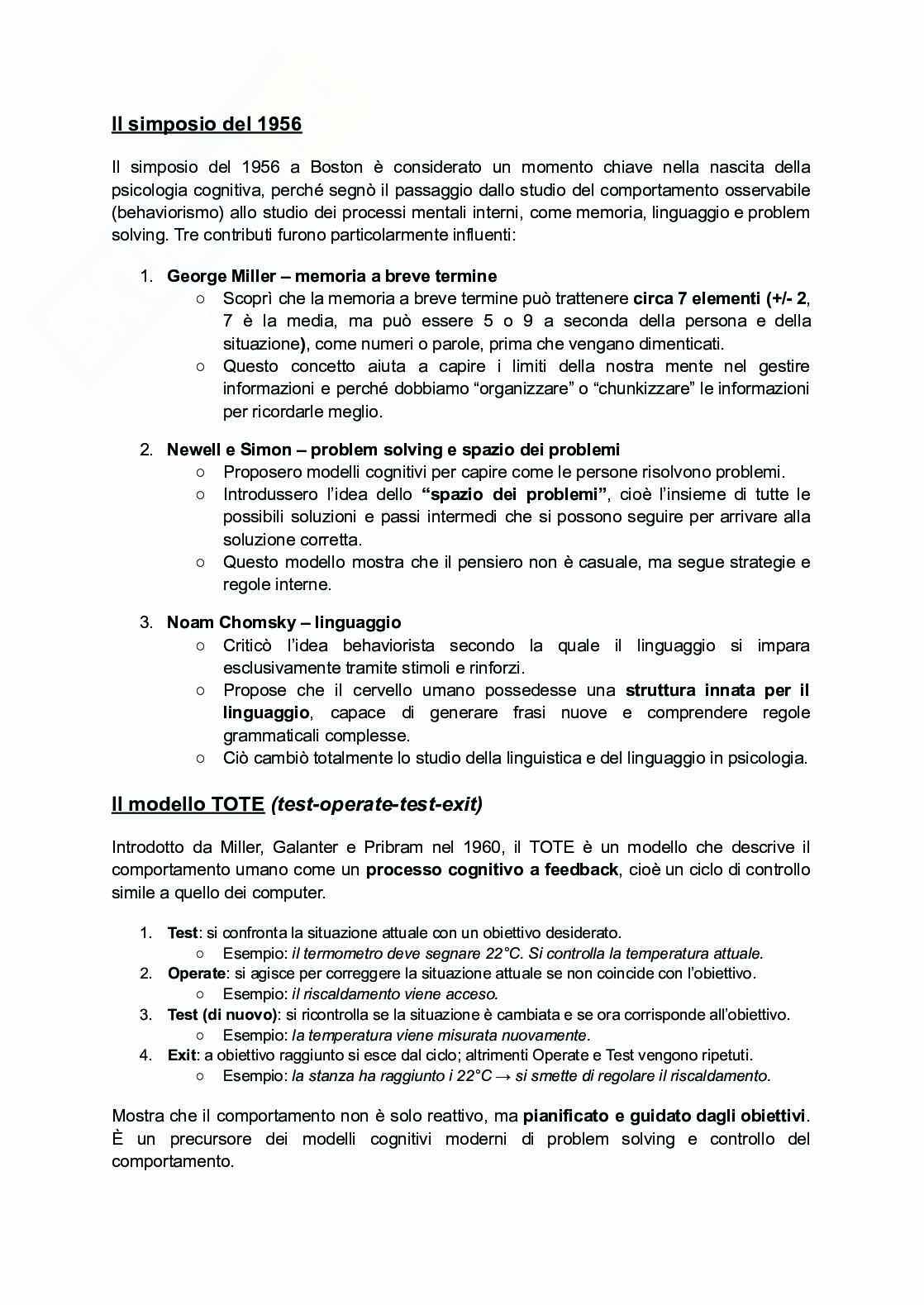 Il simposio del 1956

Il simposio del 1956 a Boston è considerato un momento chiave nella nascita della psicologia cognitiva, perché segnò il passaggio dallo studio del comportamento osservabile (behaviorismo) allo studio dei processi mentali interni, come memoria, linguaggio e problem solving. Tre contributi furono particolarmente influenti:

1. George Miller – memoria a breve termine
○ Scoprì che la memoria a breve termine può trattenere circa 7 elementi (+/- 2, 7 è la media, ma può essere 5 o 9 a seconda della persona e della situazione), come numeri o parole, prima che vengano dimenticati.
○ Questo concetto aiuta a capire i limiti della nostra mente nel gestire informazioni e perché dobbiamo "organizzare" o "chunkizzare" le informazioni per ricordarle meglio.

2. Newell e Simon – problem solving e spazio dei problemi
○ Proposero modelli cognitivi per capire come le persone risolvono problemi.
○ Introdussero l'idea dello "spazio dei problemi", cioè l'insieme di tutte le possibili soluzioni e passi intermedi che si possono seguire per arrivare alla soluzione corretta.
○ Questo modello mostra che il pensiero non è casuale, ma segue strategie e regole interne.

3. Noam Chomsky – linguaggio
○ Criticò l'idea behaviorista secondo la quale il linguaggio si impara esclusivamente tramite stimoli e rinforzi.
○ Propose che il cervello umano possedesse una struttura innata per il linguaggio, capace di generare frasi nuove e comprendere regole grammaticali complesse.
○ Ciò cambiò totalmente lo studio della linguistica e del linguaggio in psicologia.

Il modello TOTE (test-operate-test-exit)

Introdotto da Miller, Galanter e Pribram nel 1960, il TOTE è un modello che descrive il comportamento umano come un processo cognitivo a feedback, cioè un ciclo di controllo simile a quello dei computer.

1. Test: si confronta la situazione attuale con un obiettivo desiderato.
○ Esempio: il termometro deve segnare 22°C. Si controlla la temperatura attuale.
2. Operate: si agisce per correggere la situazione attuale se non coincide con l'obiettivo.
○ Esempio: il riscaldamento viene acceso.
3. Test (di nuovo): si ricontrolla se la situazione è cambiata e se ora corrisponde all'obiettivo.
○ Esempio: la temperatura viene misurata nuovamente.
4. Exit: a obiettivo raggiunto si esce dal ciclo; altrimenti Operate e Test vengono ripetuti.
○ Esempio: la stanza ha raggiunto i 22°C → si smette di regolare il riscaldamento.

Mostra che il comportamento non è solo reattivo, ma pianificato e guidato dagli obiettivi. È un precursore dei modelli cognitivi moderni di problem solving e controllo del comportamento.